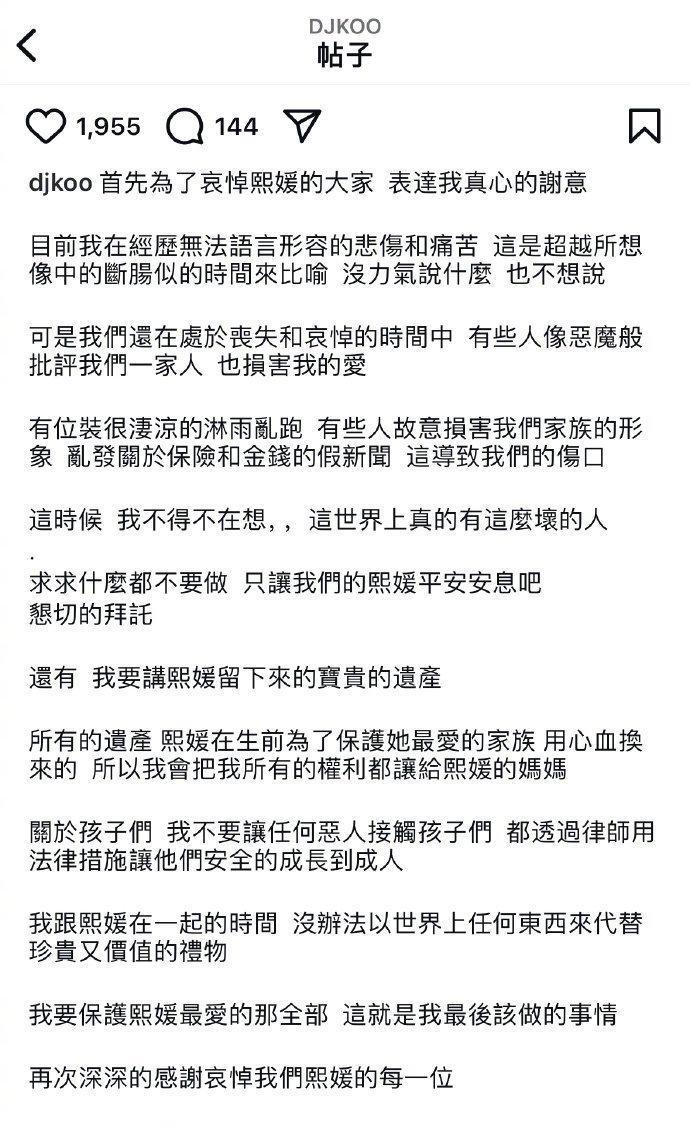 DJKOO
帖子

1,955 144

djkoo 首先為了哀悼熙媛的大家 表達我真心的謝意

目前我在經歷無法語言形容的悲傷和痛苦 這是超越所想像中的斷腸似的時間來比喻 沒力氣說什麼 也不想說

可是我們還在處於喪失和哀悼的時間中 有些人像惡魔般批評我們一家人 也損害我的愛

有位裝很淒涼的淋雨亂跑 有些人故意損害我們家族的形象 亂發關於保險和金錢的假新聞 這導致我們的傷口

這時候 我不得不在想，， 這世界上真的有這麼壞的人
.
求求什麼都不要做 只讓我們的熙媛平安安息吧
懇切的拜託

還有 我要講熙媛留下來的寶貴的遺產

所有的遺產 熙媛在生前為了保護她最愛的家族 用心血換來的 所以我會把我所有的權利都讓給熙媛的媽媽

關於孩子們 我不要讓任何惡人接觸孩子們 都透過律師用法律措施讓他們安全的成長到成人

我跟熙媛在一起的時間 沒辦法以世界上任何東西來代替珍貴又價值的禮物

我要保護熙媛最愛的那全部 這就是我最後該做的事情

再次深深的感謝哀悼我們熙媛的每一位